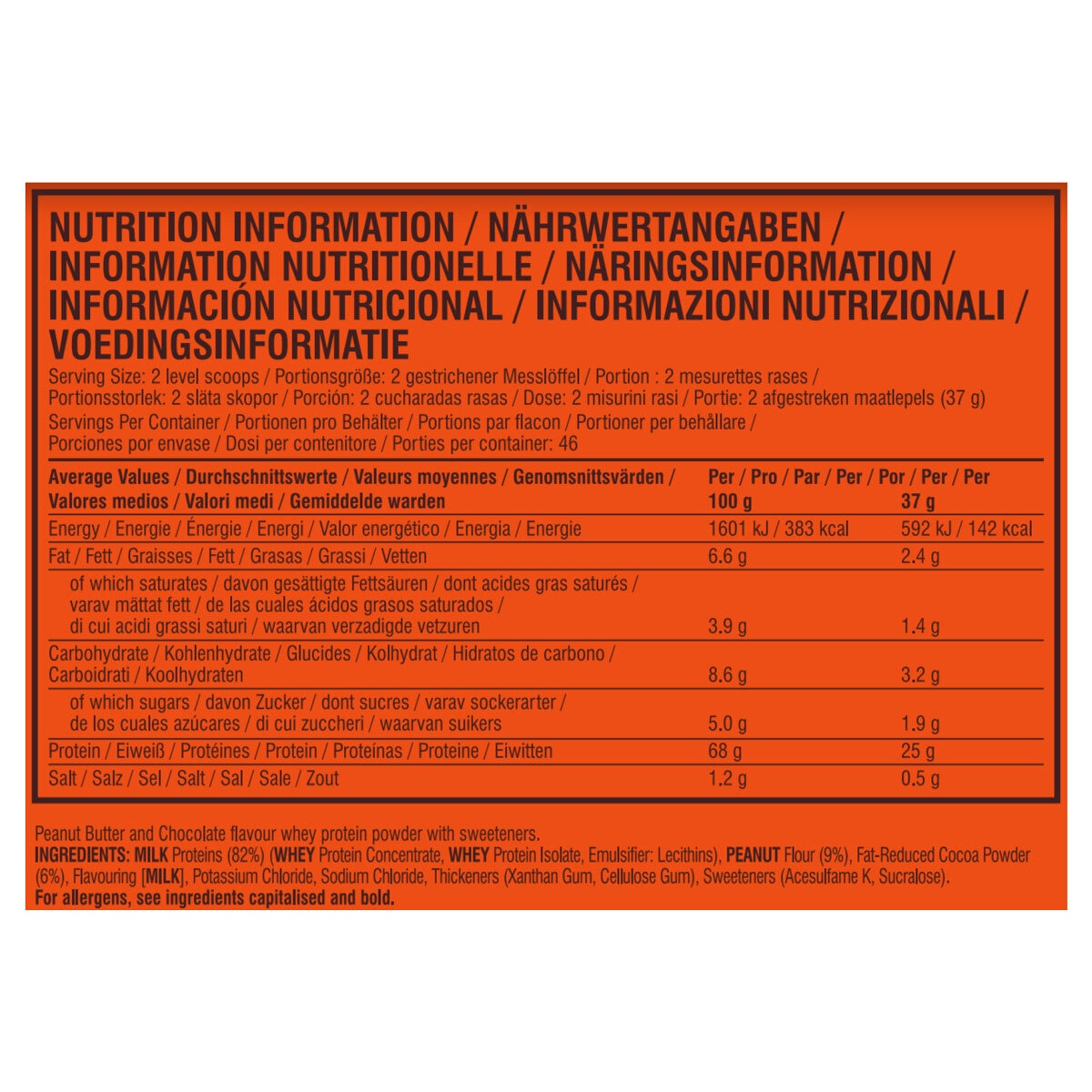 NUTRITION INFORMATION / NÄHRWERTANGABEN / INFORMATION NUTRITIONELLE / NÄRINGSINFORMATION / INFORMACIÓN NUTRICIONAL / INFORMAZIONI NUTRIZIONALI / VOEDINGSINFORMATIE

Serving Size: 2 level scoops / Portionsgröße: 2 gestrichener Messlöffel / Portion : 2 mesurettes rases / Portionsstorlek: 2 släta skopor / Porción: 2 cucharadas rasas / Dose: 2 misurini rasi / Portie: 2 afgestreken maatlepels (37 g)

Servings Per Container / Portionen pro Behälter / Portions par flacon / Portioner per behållare / Porciones por envase / Dosi per contenitore / Porties per container: 46

| Average Values / Durchschnittswerte / Valeurs moyennes / Genomsnittsvärden / Valores medios / Valori medi / Gemiddelde warden | Per / Pro / Par / Per / Por / Per / Per 100 g | 37 g |
|---|---|---|
| Energy / Energie / Énergie / Energi / Valor energético / Energia / Energie | 1601 kJ / 383 kcal | 592 kJ / 142 kcal |
| Fat / Fett / Graisses / Fett / Grasas / Grassi / Vetten | 6.6 g | 2.4 g |
| of which saturates / davon gesättigte Fettsäuren / dont acides gras saturés / varav mättat fett / de las cuales ácidos grasos saturados / di cui acidi grassi saturi / waarvan verzadigde vetzuren | 3.9 g | 1.4 g |
| Carbohydrate / Kohlenhydrate / Glucides / Kolhydrat / Hidratos de carbono / Carboidrati / Koolhydraten | 8.6 g | 3.2 g |
| of which sugars / davon Zucker / dont sucres / varav sockerarter / de los cuales azúcares / di cui zuccheri / waarvan suikers | 5.0 g | 1.9 g |
| Protein / Eiweiß / Protéines / Protein / Proteínas / Proteine / Eiwitten | 68 g | 25 g |
| Salt / Salz / Sel / Salt / Sal / Sale / Zout | 1.2 g | 0.5 g |

Peanut Butter and Chocolate flavour whey protein powder with sweeteners.
INGREDIENTS: MILK Proteins (82%) (WHEY Protein Concentrate, WHEY Protein Isolate, Emulsifier: Lecithins), PEANUT Flour (9%), Fat-Reduced Cocoa Powder (6%), Flavouring [MILK], Potassium Chloride, Sodium Chloride, Thickeners (Xanthan Gum, Cellulose Gum), Sweeteners (Acesulfame K, Sucralose).
For allergens, see ingredients capitalised and bold.